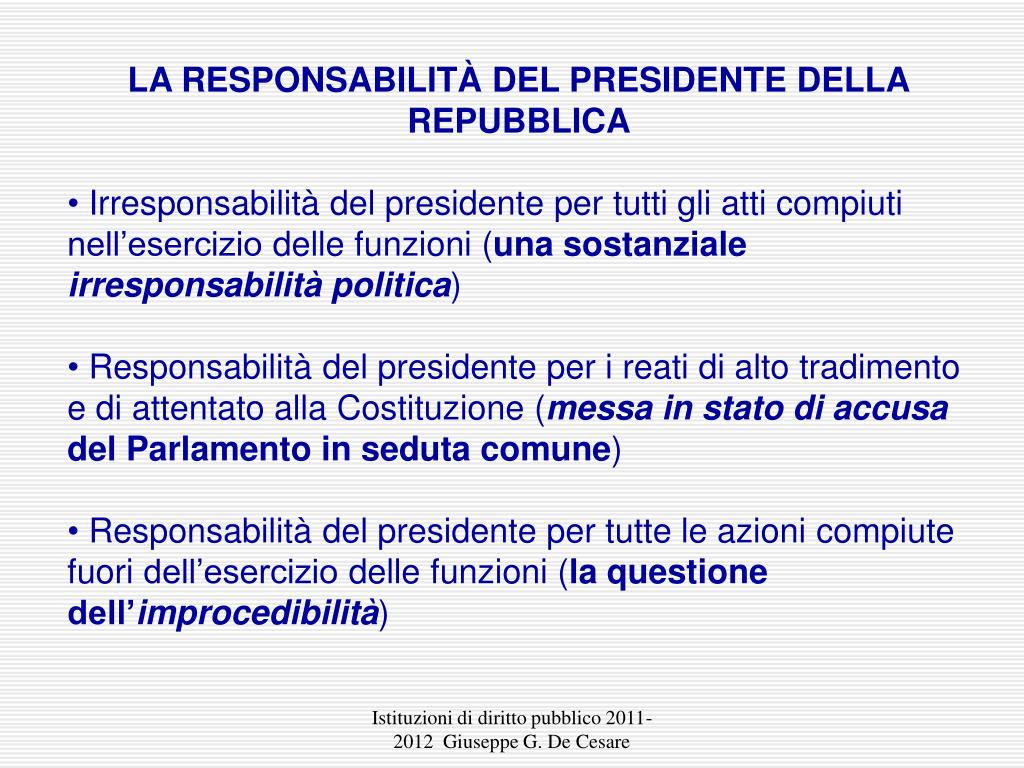 LA RESPONSABILITÀ DEL PRESIDENTE DELLA REPUBBLICA

• Irresponsabilità del presidente per tutti gli atti compiuti nell'esercizio delle funzioni (una sostanziale irresponsabilità politica)

• Responsabilità del presidente per i reati di alto tradimento e di attentato alla Costituzione (messa in stato di accusa del Parlamento in seduta comune)

• Responsabilità del presidente per tutte le azioni compiute fuori dell'esercizio delle funzioni (la questione dell'improcedibilità)

Istituzioni di diritto pubblico 2011-2012 Giuseppe G. De Cesare